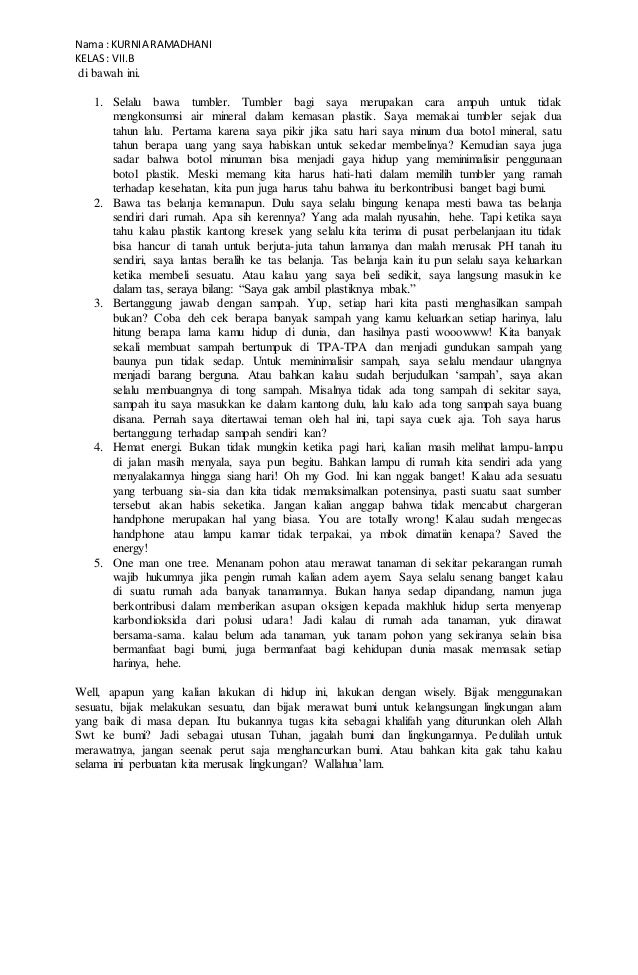 Nama : KURNIA RAMADHANI
KELAS : VII.B
di bawah ini.

1. Selalu bawa tumbler. Tumbler bagi saya merupakan cara ampuh untuk tidak mengkonsumsi air mineral dalam kemasan plastik. Saya memakai tumbler sejak dua tahun lalu. Pertama karena saya pikir jika satu hari saya minum dua botol mineral, satu tahun berapa uang yang saya habiskan untuk sekedar membelinya? Kemudian saya juga sadar bahwa botol minuman bisa menjadi gaya hidup yang meminimalisir penggunaan botol plastik. Meski memang kita harus hati-hati dalam memilih tumbler yang ramah terhadap kesehatan, kita pun juga harus tahu bahwa itu berkontribusi banget bagi bumi.
2. Bawa tas belanja kemanapun. Dulu saya selalu bingung kenapa mesti bawa tas belanja sendiri dari rumah. Apa sih kerennya? Yang ada malah nyusahin, hehe. Tapi ketika saya tahu kalau plastik kantong kresek yang selalu kita terima di pusat perbelanjaan itu tidak bisa hancur di tanah untuk berjuta-juta tahun lamanya dan malah merusak PH tanah itu sendiri, saya lantas beralih ke tas belanja. Tas belanja kain itu pun selalu saya keluarkan ketika membeli sesuatu. Atau kalau yang saya beli sedikit, saya langsung masukin ke dalam tas, seraya bilang: “Saya gak ambil plastiknya mbak.”
3. Bertanggung jawab dengan sampah. Yup, setiap hari kita pasti menghasilkan sampah bukan? Coba deh cek berapa banyak sampah yang kamu keluarkan setiap harinya, lalu hitung berapa lama kamu hidup di dunia, dan hasilnya pasti wooowww! Kita banyak sekali membuat sampah bertumpuk di TPA-TPA dan menjadi gundukan sampah yang baunya pun tidak sedap. Untuk meminimalisir sampah, saya selalu mendaur ulangnya menjadi barang berguna. Atau bahkan kalau sudah berjudulkan ‘sampah’, saya akan selalu membuangnya di tong sampah. Misalnya tidak ada tong sampah di sekitar saya, sampah itu saya masukkan ke dalam kantong dulu, lalu kalo ada tong sampah saya buang disana. Pernah saya ditertawai teman oleh hal ini, tapi saya cuek aja. Toh saya harus bertanggung terhadap sampah sendiri kan?
4. Hemat energi. Bukan tidak mungkin ketika pagi hari, kalian masih melihat lampu-lampu di jalan masih menyala, saya pun begitu. Bahkan lampu di rumah kita sendiri ada yang menyalakannya hingga siang hari! Oh my God. Ini kan nggak banget! Kalau ada sesuatu yang terbuang sia-sia dan kita tidak memaksimalkan potensinya, pasti suatu saat sumber tersebut akan habis seketika. Jangan kalian anggap bahwa tidak mencabut chargeran handphone merupakan hal yang biasa. You are totally wrong! Kalau sudah mengecas handphone atau lampu kamar tidak terpakai, ya mbok dimatiin kenapa? Saved the energy!
5. One man one tree. Menanam pohon atau merawat tanaman di sekitar pekarangan rumah wajib hukumnya jika pengin rumah kalian adem ayem. Saya selalu senang banget kalau di suatu rumah ada banyak tanamannya. Bukan hanya sedap dipandang, namun juga berkontribusi dalam memberikan asupan oksigen kepada makhluk hidup serta menyerap karbondioksida dari polusi udara! Jadi kalau di rumah ada tanaman, yuk dirawat bersama-sama. kalau belum ada tanaman, yuk tanam pohon yang sekiranya selain bisa bermanfaat bagi bumi, juga bermanfaat bagi kehidupan dunia masak memasak setiap harinya, hehe.

Well, apapun yang kalian lakukan di hidup ini, lakukan dengan wisely. Bijak menggunakan sesuatu, bijak melakukan sesuatu, dan bijak merawat bumi untuk kelangsungan lingkungan alam yang baik di masa depan. Itu bukannya tugas kita sebagai khalifah yang diturunkan oleh Allah Swt ke bumi? Jadi sebagai utusan Tuhan, jagalah bumi dan lingkungannya. Pedulilah untuk merawatnya, jangan seenak perut saja menghancurkan bumi. Atau bahkan kita gak tahu kalau selama ini perbuatan kita merusak lingkungan? Wallahua’lam.